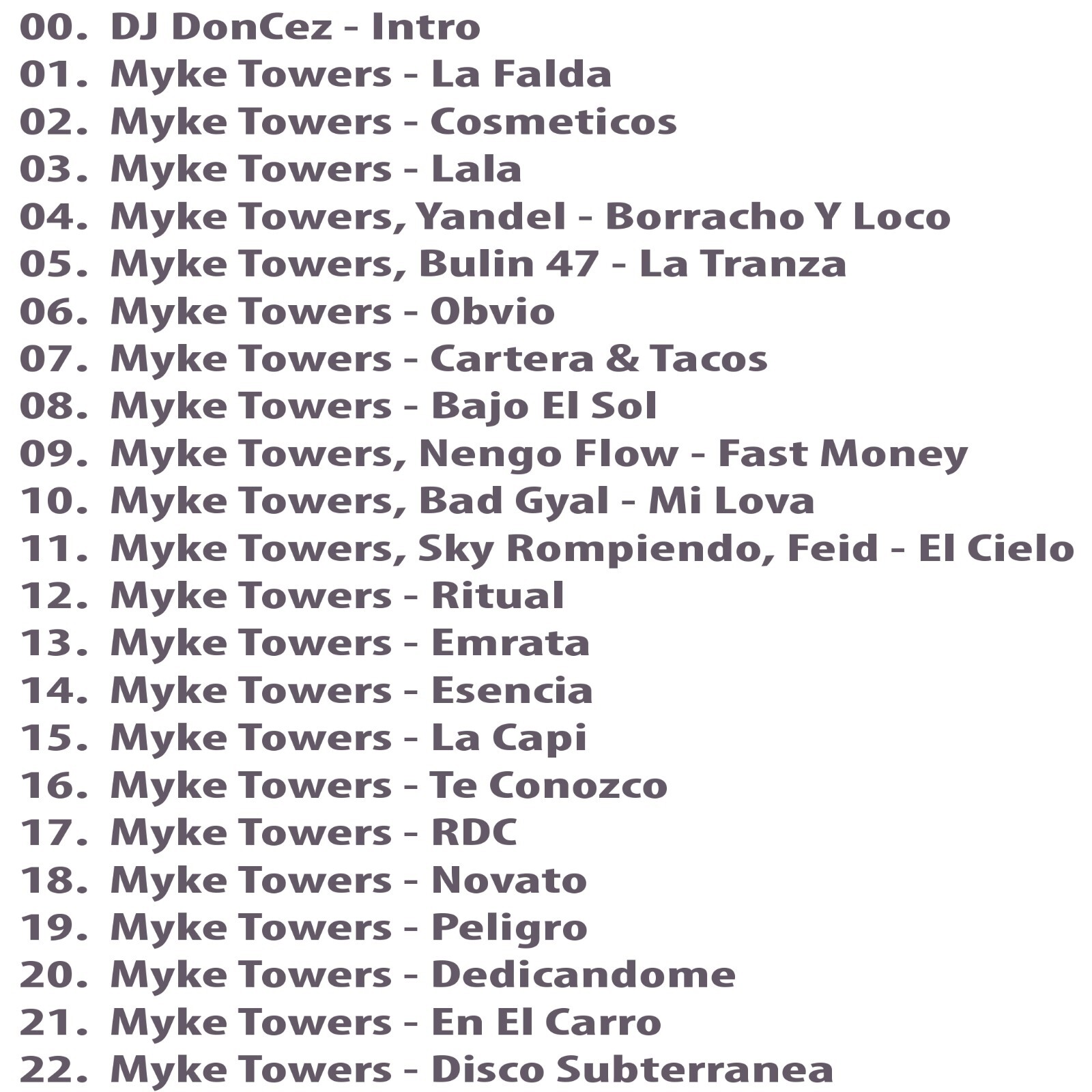 00. DJ DonCez - Intro
01. Myke Towers - La Falda
02. Myke Towers - Cosmeticos
03. Myke Towers - Lala
04. Myke Towers, Yandel - Borracho Y Loco
05. Myke Towers, Bulin 47 - La Tranza
06. Myke Towers - Obvio
07. Myke Towers - Cartera & Tacos
08. Myke Towers - Bajo El Sol
09. Myke Towers, Nengo Flow - Fast Money
10. Myke Towers, Bad Gyal - Mi Lova
11. Myke Towers, Sky Rompiendo, Feid - El Cielo
12. Myke Towers - Ritual
13. Myke Towers - Emrata
14. Myke Towers - Esencia
15. Myke Towers - La Capi
16. Myke Towers - Te Conozco
17. Myke Towers - RDC
18. Myke Towers - Novato
19. Myke Towers - Peligro
20. Myke Towers - Dedicandome
21. Myke Towers - En El Carro
22. Myke Towers - Disco Subterranea